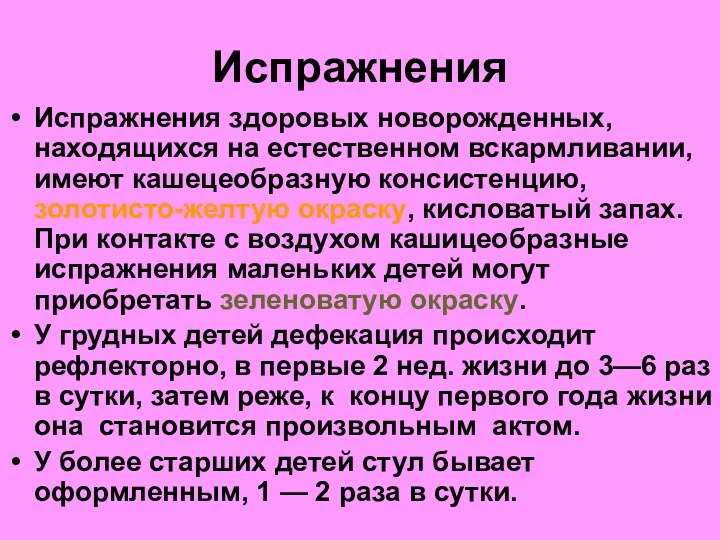 Испражнения

• Испражнения здоровых новорожденных, находящихся на естественном вскармливании, имеют кашецеобразную консистенцию, золотисто-желтую окраску, кисловатый запах. При контакте с воздухом кашицеобразные испражнения маленьких детей могут приобретать зеленоватую окраску.

• У грудных детей дефекация происходит рефлекторно, в первые 2 нед. жизни до 3—6 раз в сутки, затем реже, к концу первого года жизни она становится произвольным актом.

• У более старших детей стул бывает оформленным, 1 — 2 раза в сутки.